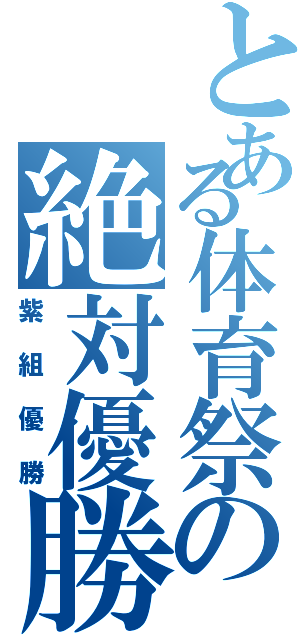 とある体育祭の

絶対優勝

紫組優勝